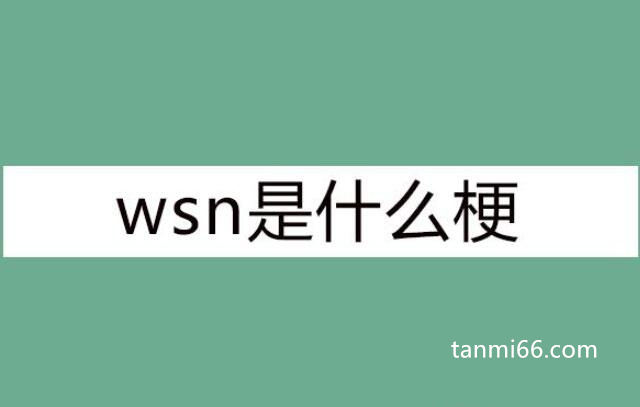 wsn是什么梗

tanmi66.com